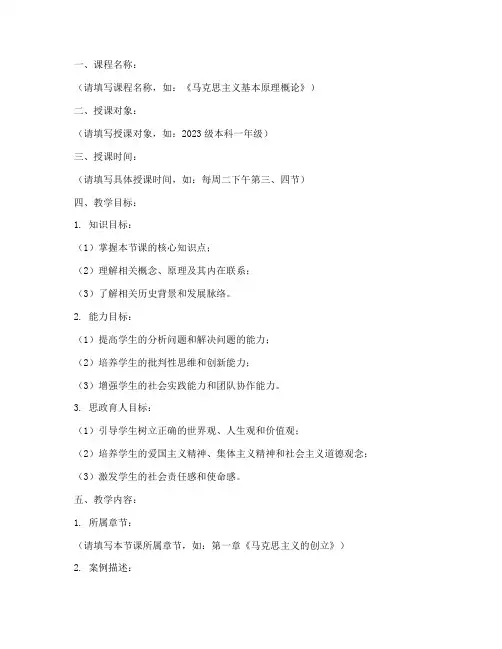 一、课程名称：

（请填写课程名称，如：《马克思主义基本原理概论》）

二、授课对象：

（请填写授课对象，如：2023 级本科一年级）

三、授课时间：

（请填写具体授课时间，如：每周二下午第三、四节）

四、教学目标：

1. 知识目标：

（1）掌握本节课的核心知识点；

（2）理解相关概念、原理及其内在联系；

（3）了解相关历史背景和发展脉络。

2. 能力目标：

（1）提高学生的分析问题和解决问题的能力；

（2）培养学生的批判性思维和创新能力；

（3）增强学生的社会实践能力和团队协作能力。

3. 思政育人目标：

（1）引导学生树立正确的世界观、人生观和价值观；

（2）培养学生的爱国主义精神、集体主义精神和社会主义道德观念；

（3）激发学生的社会责任感和使命感。

五、教学内容：

1. 所属章节：

（请填写本节课所属章节，如：第一章《马克思主义的创立》）

2. 案例描述：